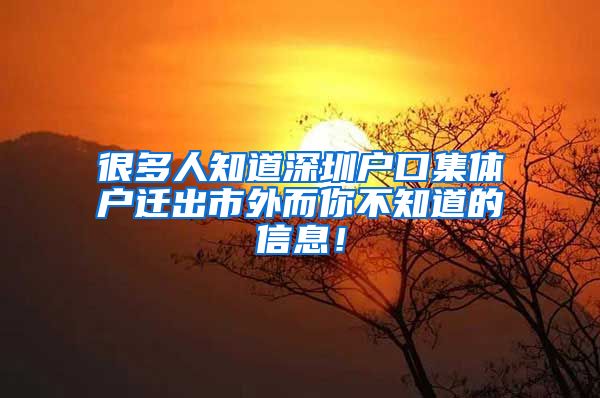 很多人知道深圳户口集体户迁出市外而你不知道的信息！